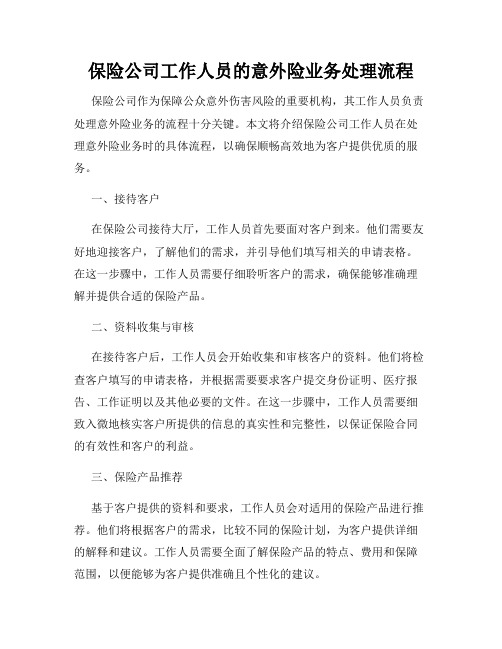 保险公司工作人员的意外险业务处理流程

保险公司作为保障公众意外伤害风险的重要机构，其工作人员负责处理意外险业务的流程十分关键。本文将介绍保险公司工作人员在处理意外险业务时的具体流程，以确保顺畅高效地为客户提供优质的服务。

一、接待客户

在保险公司接待大厅，工作人员首先要面对客户到来。他们需要友好地迎接客户，了解他们的需求，并引导他们填写相关的申请表格。在这一步骤中，工作人员需要仔细聆听客户的需求，确保能够准确理解并提供合适的保险产品。

二、资料收集与审核

在接待客户后，工作人员会开始收集和审核客户的资料。他们将检查客户填写的申请表格，并根据需要要求客户提交身份证明、医疗报告、工作证明以及其他必要的文件。在这一步骤中，工作人员需要细致入微地核实客户所提供的信息的真实性和完整性，以保证保险合同的有效性和客户的利益。

三、保险产品推荐

基于客户提供的资料和要求，工作人员会对适用的保险产品进行推荐。他们将根据客户的需求，比较不同的保险计划，为客户提供详细的解释和建议。工作人员需要全面了解保险产品的特点、费用和保障范围，以便能够为客户提供准确且个性化的建议。